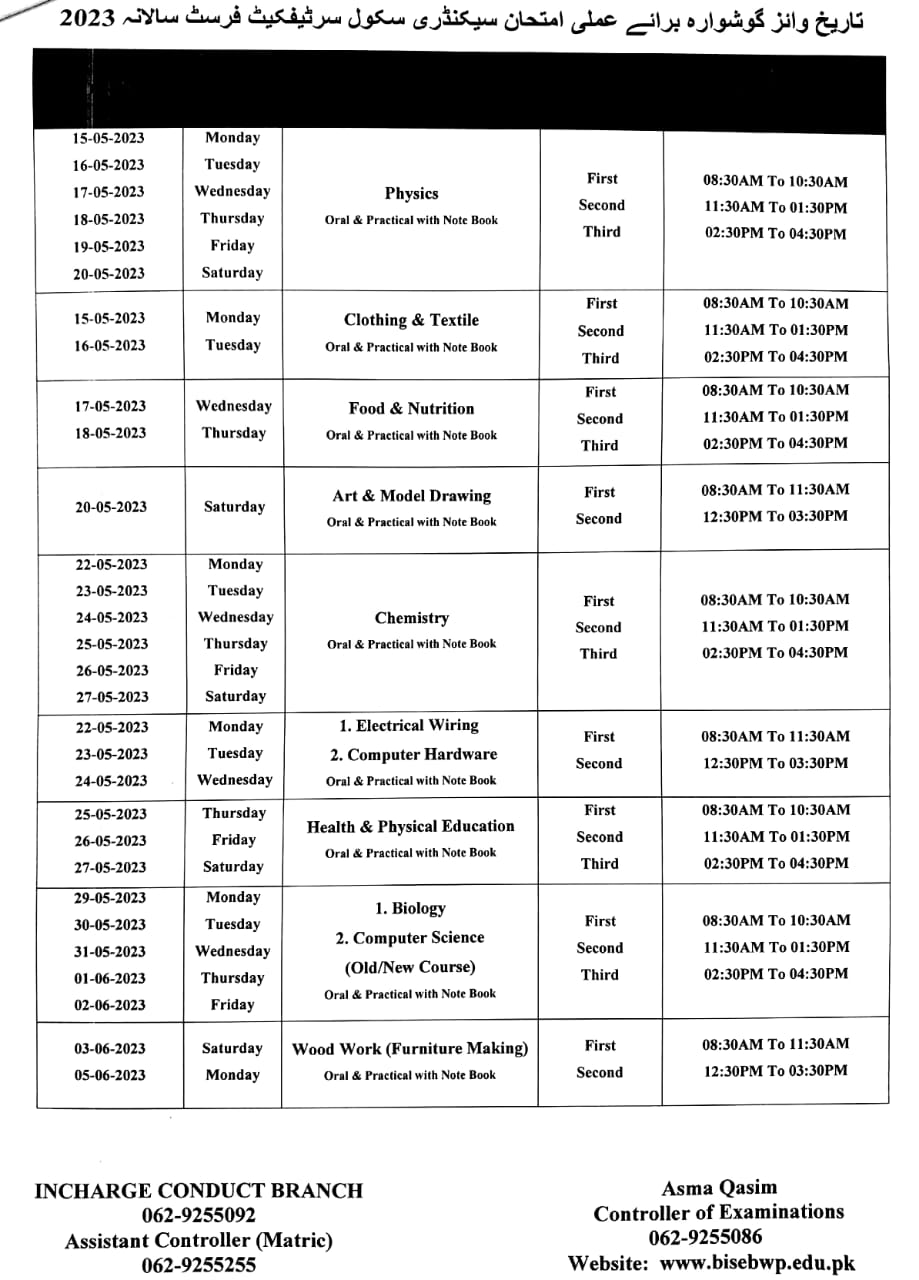 تاریخ وائز گوشوارہ برائے عملی امتحان سیکنڈری سکول سرٹیفکیٹ فرسٹ سالانہ 2023

| | | | | |
|---|---|---|---|---|
| 15-05-2023<br>16-05-2023<br>17-05-2023<br>18-05-2023<br>19-05-2023<br>20-05-2023 | Monday<br>Tuesday<br>Wednesday<br>Thursday<br>Friday<br>Saturday | Physics<br>Oral & Practical with Note Book | First<br>Second<br>Third | 08:30AM To 10:30AM<br>11:30AM To 01:30PM<br>02:30PM To 04:30PM |
| 15-05-2023<br>16-05-2023 | Monday<br>Tuesday | Clothing & Textile<br>Oral & Practical with Note Book | First<br>Second<br>Third | 08:30AM To 10:30AM<br>11:30AM To 01:30PM<br>02:30PM To 04:30PM |
| 17-05-2023<br>18-05-2023 | Wednesday<br>Thursday | Food & Nutrition<br>Oral & Practical with Note Book | First<br>Second<br>Third | 08:30AM To 10:30AM<br>11:30AM To 01:30PM<br>02:30PM To 04:30PM |
| 20-05-2023 | Saturday | Art & Model Drawing<br>Oral & Practical with Note Book | First<br>Second | 08:30AM To 11:30AM<br>12:30PM To 03:30PM |
| 22-05-2023<br>23-05-2023<br>24-05-2023<br>25-05-2023<br>26-05-2023<br>27-05-2023 | Monday<br>Tuesday<br>Wednesday<br>Thursday<br>Friday<br>Saturday | Chemistry<br>Oral & Practical with Note Book | First<br>Second<br>Third | 08:30AM To 10:30AM<br>11:30AM To 01:30PM<br>02:30PM To 04:30PM |
| 22-05-2023<br>23-05-2023<br>24-05-2023 | Monday<br>Tuesday<br>Wednesday | 1. Electrical Wiring<br>2. Computer Hardware<br>Oral & Practical with Note Book | First<br>Second | 08:30AM To 11:30AM<br>12:30PM To 03:30PM |
| 25-05-2023<br>26-05-2023<br>27-05-2023 | Thursday<br>Friday<br>Saturday | Health & Physical Education<br>Oral & Practical with Note Book | First<br>Second<br>Third | 08:30AM To 10:30AM<br>11:30AM To 01:30PM<br>02:30PM To 04:30PM |
| 29-05-2023<br>30-05-2023<br>31-05-2023<br>01-06-2023<br>02-06-2023 | Monday<br>Tuesday<br>Wednesday<br>Thursday<br>Friday | 1. Biology<br>2. Computer Science<br>(Old/New Course)<br>Oral & Practical with Note Book | First<br>Second<br>Third | 08:30AM To 10:30AM<br>11:30AM To 01:30PM<br>02:30PM To 04:30PM |
| 03-06-2023<br>05-06-2023 | Saturday<br>Monday | Wood Work (Furniture Making)<br>Oral & Practical with Note Book | First<br>Second | 08:30AM To 11:30AM<br>12:30PM To 03:30PM |

INCHARGE CONDUCT BRANCH
062-9255092
Assistant Controller (Matric)
062-9255255

Asma Qasim
Controller of Examinations
062-9255086
Website: www.bisebwp.edu.pk